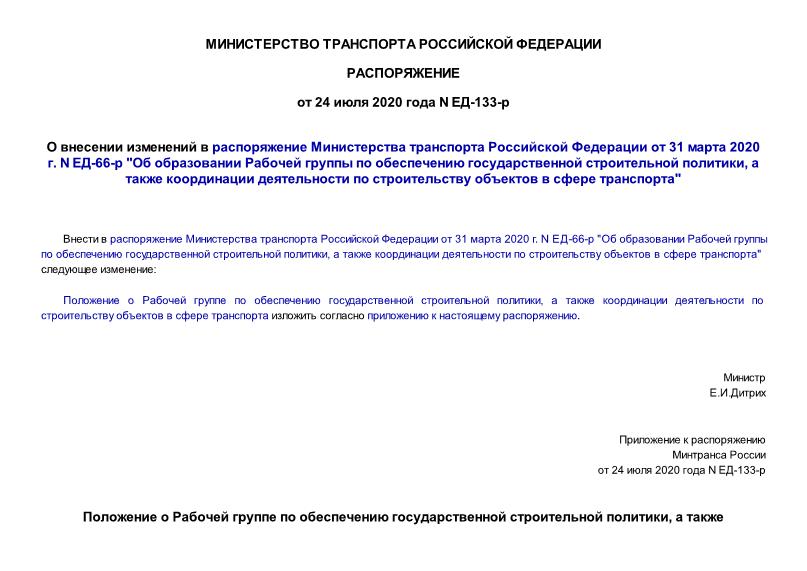 МИНИСТЕРСТВО ТРАНСПОРТА РОССИЙСКОЙ ФЕДЕРАЦИИ

РАСПОРЯЖЕНИЕ

от 24 июля 2020 года N ЕД-133-р

О внесении изменений в распоряжение Министерства транспорта Российской Федерации от 31 марта 2020 г. N ЕД-66-р "Об образовании Рабочей группы по обеспечению государственной строительной политики, а также координации деятельности по строительству объектов в сфере транспорта"

Внести в распоряжение Министерства транспорта Российской Федерации от 31 марта 2020 г. N ЕД-66-р "Об образовании Рабочей группы по обеспечению государственной строительной политики, а также координации деятельности по строительству объектов в сфере транспорта" следующее изменение:

Положение о Рабочей группе по обеспечению государственной строительной политики, а также координации деятельности по строительству объектов в сфере транспорта изложить согласно приложению к настоящему распоряжению.

Министр
Е.И.Дитрих

Приложение к распоряжению
Минтранса России
от 24 июля 2020 года N ЕД-133-р

Положение о Рабочей группе по обеспечению государственной строительной политики, а также